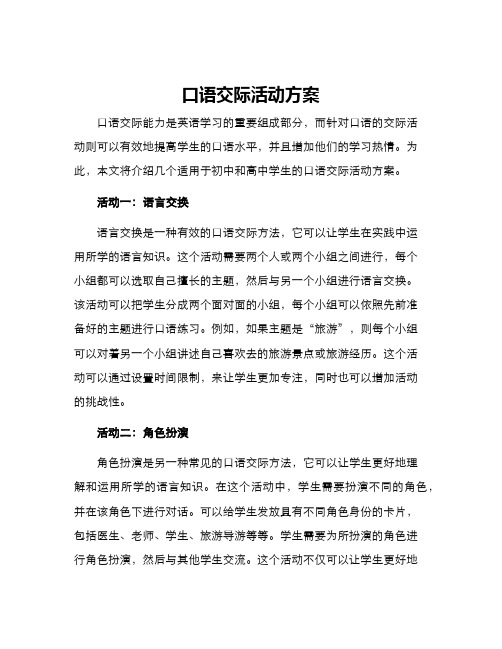 口语交际活动方案

口语交际能力是英语学习的重要组成部分，而针对口语的交际活动则可以有效地提高学生的口语水平，并且增加他们的学习热情。为此，本文将介绍几个适用于初中和高中学生的口语交际活动方案。

活动一：语言交换

语言交换是一种有效的口语交际方法，它可以让学生在实践中运用所学的语言知识。这个活动需要两个人或两个小组之间进行，每个小组都可以选取自己擅长的主题，然后与另一个小组进行语言交换。该活动可以把学生分成两个面对面的小组，每个小组可以依照先前准备好的主题进行口语练习。例如，如果主题是“旅游”，则每个小组可以对着另一个小组讲述自己喜欢去的旅游景点或旅游经历。这个活动可以通过设置时间限制，来让学生更加专注，同时也可以增加活动的挑战性。

活动二：角色扮演

角色扮演是另一种常见的口语交际方法，它可以让学生更好地理解和运用所学的语言知识。在这个活动中，学生需要扮演不同的角色，并在该角色下进行对话。可以给学生发放具有不同角色身份的卡片，包括医生、老师、学生、旅游导游等等。学生需要为所扮演的角色进行角色扮演，然后与其他学生交流。这个活动不仅可以让学生更好地